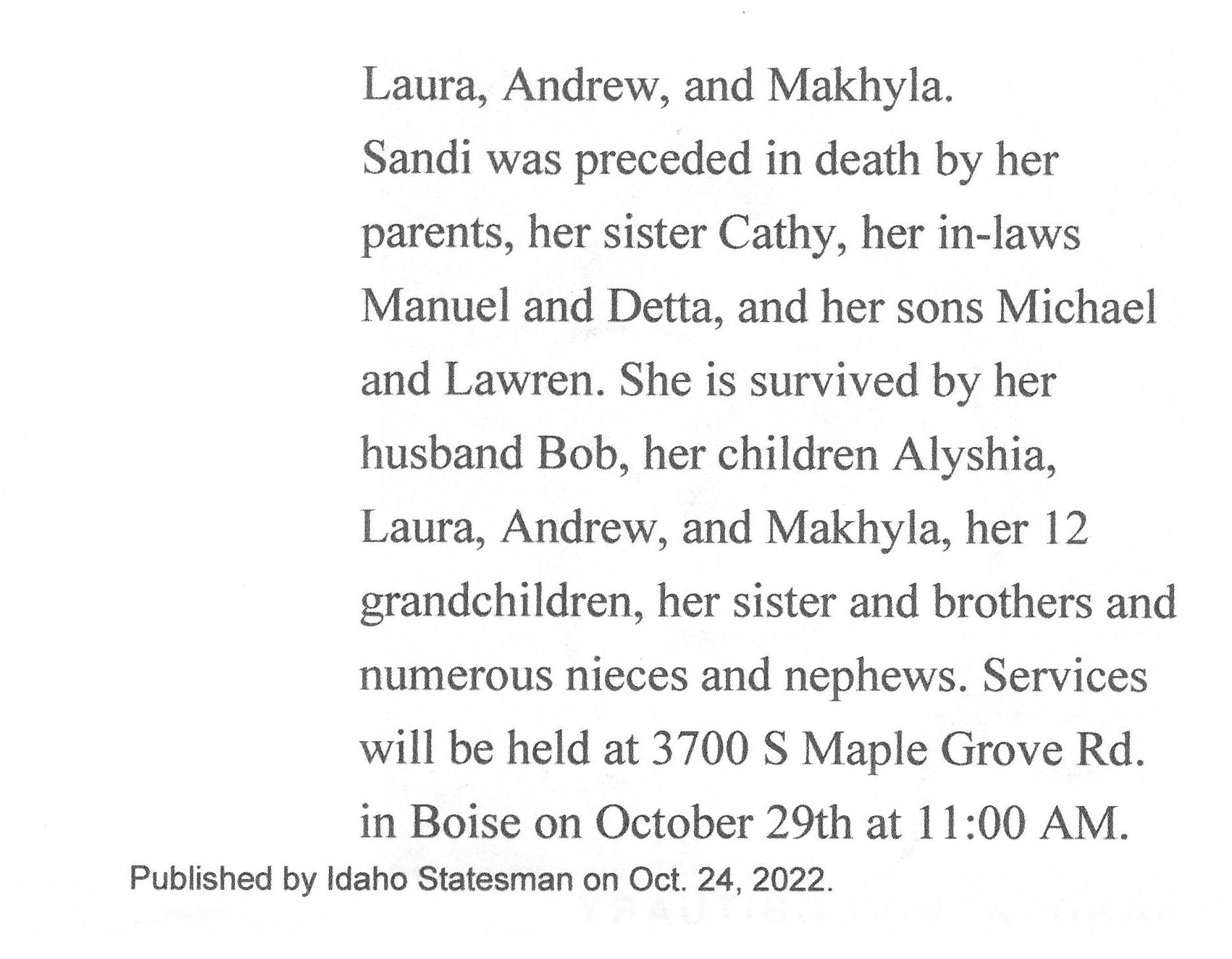 Laura, Andrew, and Makhyla.

Sandi was preceded in death by her parents, her sister Cathy, her in-laws Manuel and Detta, and her sons Michael and Lawren. She is survived by her husband Bob, her children Alyshia, Laura, Andrew, and Makhyla, her 12 grandchildren, her sister and brothers and numerous nieces and nephews. Services will be held at 3700 S Maple Grove Rd. in Boise on October 29th at 11:00 AM.

Published by Idaho Statesman on Oct. 24, 2022.